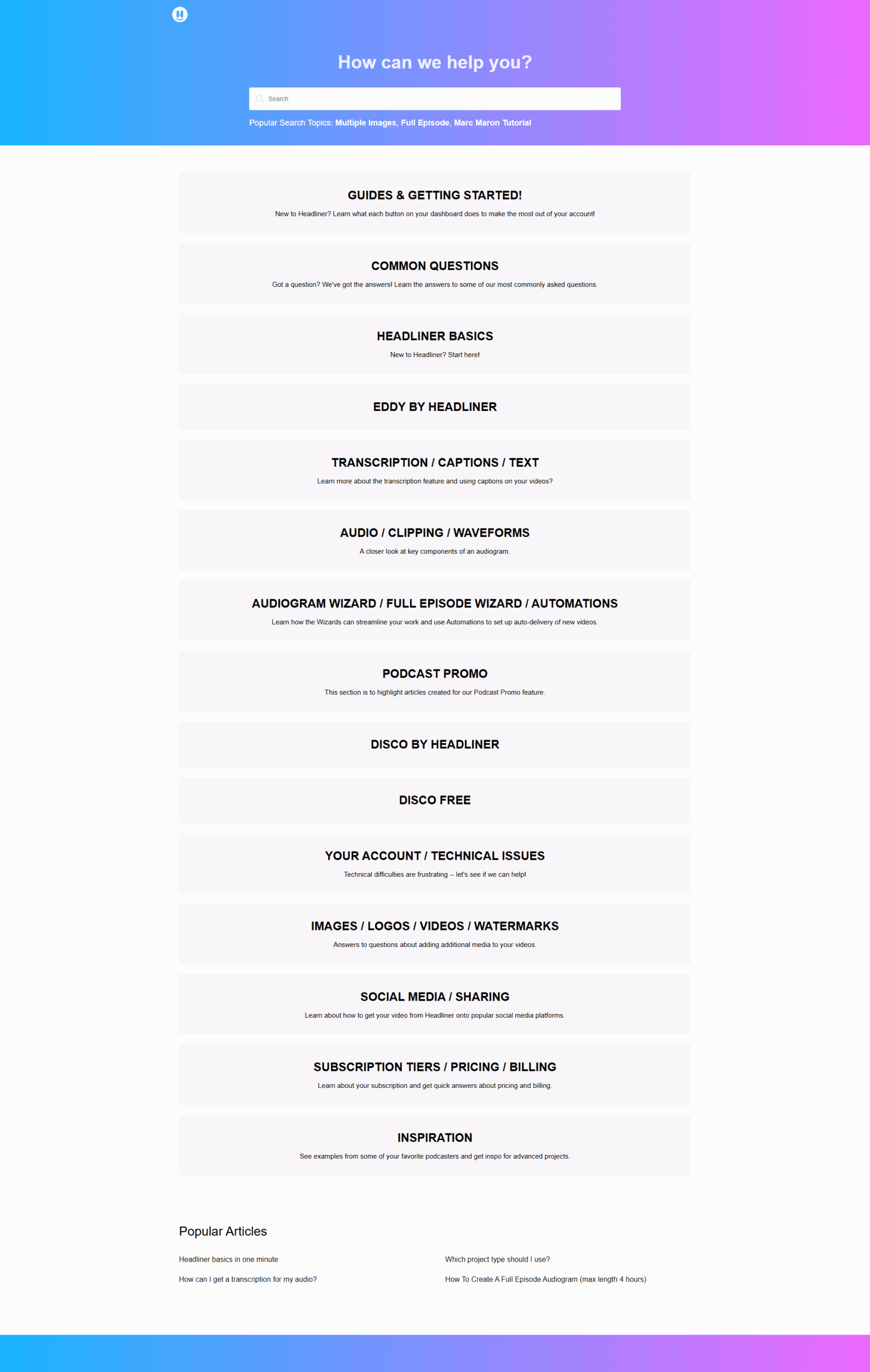 How can we help you?

Search

Popular Search Topics: Multiple Images, Full Episode, Marc Maron Tutorial

GUIDES & GETTING STARTED!

New to Headliner? Learn what each button on your dashboard does to make the most out of your account!

COMMON QUESTIONS

Got a question? We've got the answers! Learn the answers to some of our most commonly asked questions.

HEADLINER BASICS

New to Headliner? Start here!

EDDY BY HEADLINER

TRANSCRIPTION / CAPTIONS / TEXT

Learn more about the transcription feature and using captions on your videos?

AUDIO / CLIPPING / WAVEFORMS

A closer look at key components of an audiogram.

AUDIOGRAM WIZARD / FULL EPISODE WIZARD / AUTOMATIONS

Learn how the Wizards can streamline your work and use Automations to set up auto-delivery of new videos.

PODCAST PROMO

This section is to highlight articles created for our Podcast Promo feature.

DISCO BY HEADLINER

DISCO FREE

YOUR ACCOUNT / TECHNICAL ISSUES

Technical difficulties are frustrating -- let's see if we can help!

IMAGES / LOGOS / VIDEOS / WATERMARKS

Answers to questions about adding additional media to your videos.

SOCIAL MEDIA / SHARING

Learn about how to get your video from Headliner onto popular social media platforms.

SUBSCRIPTION TIERS / PRICING / BILLING

Learn about your subscription and get quick answers about pricing and billing.

INSPIRATION

See examples from some of your favorite podcasters and get inspo for advanced projects.

Popular Articles

Headliner basics in one minute

How can I get a transcription for my audio?

Which project type should I use?

How To Create A Full Episode Audiogram (max length 4 hours)